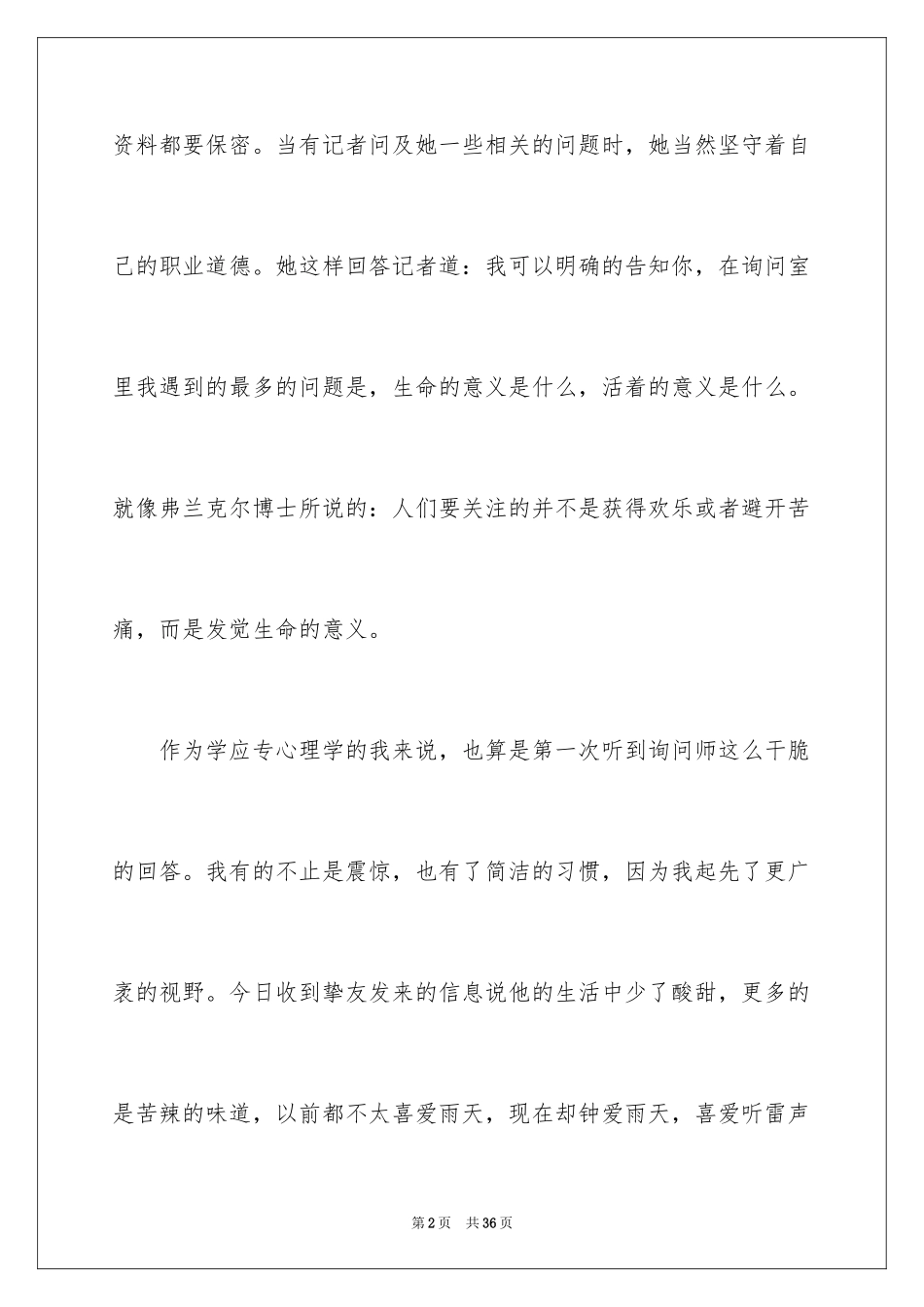 资料都要保密。当有记者问及她一些相关的问题时，她当然坚守着自己的职业道德。她这样回答记者道：我可以明确的告知你，在询问室里我遇到的最多的问题是，生命的意义是什么，活着的意义是什么。就像弗兰克尔博士所说的：人们要关注的并不是获得欢乐或者避开苦痛，而是发觉生命的意义。

作为学应专心理学的我来说，也算是第一次听到询问师这么干脆的回答。我有的不止是震惊，也有了简洁的习惯，因为我起先了更广袤的视野。今日收到挚友发来的信息说他的生活中少了酸甜，更多的是苦辣的味道，以前都不太喜爱雨天，现在却钟爱雨天，喜爱听雷声

第2页 共36页